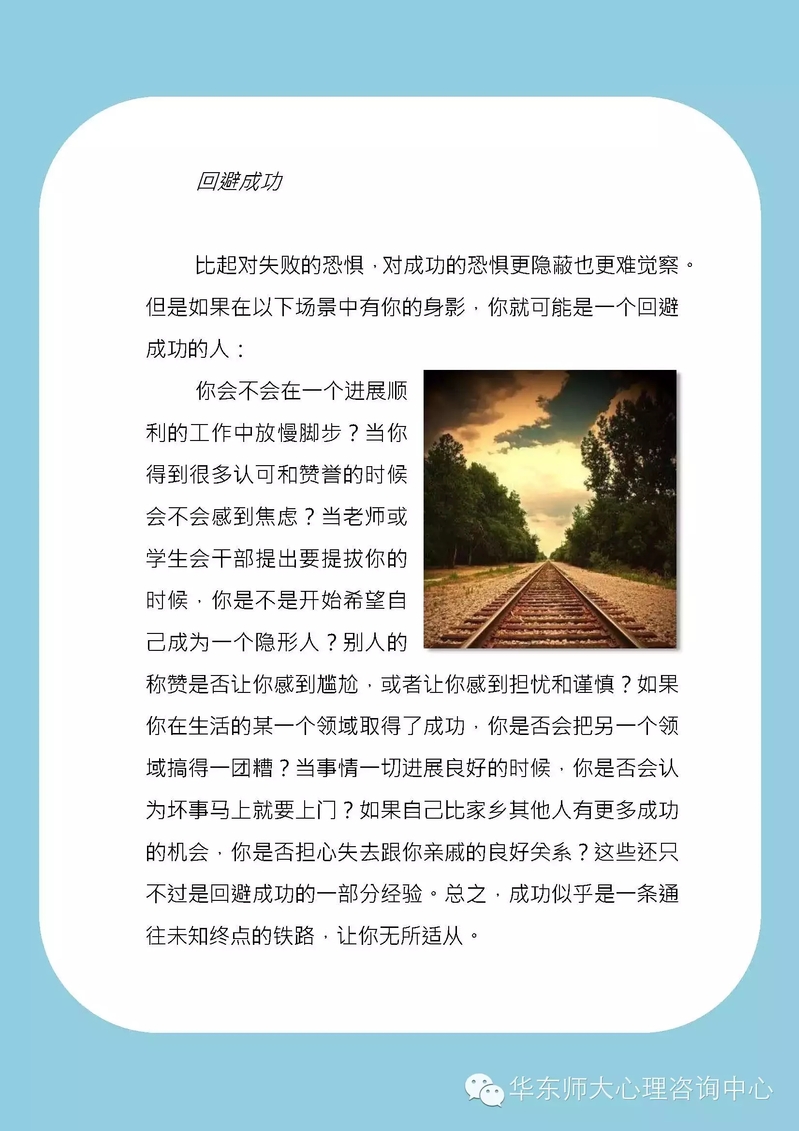 回避成功

比起对失败的恐惧，对成功的恐惧更隐蔽也更难觉察。但是如果在以下场景中有你的身影，你就可能是一个回避成功的人：

你会不会在一个进展顺利的工作中放慢脚步？当你得到很多认可和赞誉的时候会不会感到焦虑？当老师或学生会干部提出要提拔你的时候，你是不是开始希望自己成为一个隐形人？别人的称赞是否让你感到尴尬，或者让你感到担忧和谨慎？如果你在生活的某一个领域取得了成功，你是否会把另一个领域搞得一团糟？当事情一切进展良好的时候，你是否会认为坏事马上就要上门？如果自己比家乡其他人有更多成功的机会，你是否担心失去跟你亲戚的良好关系？这些还只不过是回避成功的一部分经验。总之，成功似乎是一条通往未知终点的铁路，让你无所适从。

华东师大心理咨询中心